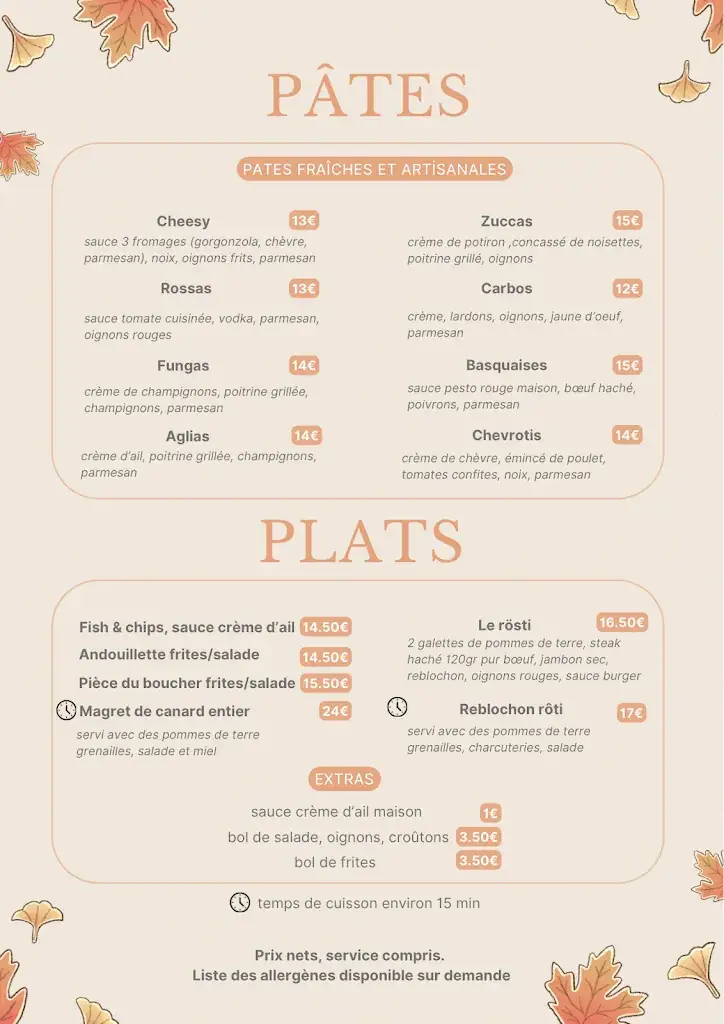 PÂTES

PATES FRAÎCHES ET ARTISANALES

Cheesy 13€
sauce 3 fromages (gorgonzola, chèvre, parmesan), noix, oignons frits, parmesan

Rossas 13€
sauce tomate cuisinée, vodka, parmesan, oignons rouges

Fungas 14€
crème de champignons, poitrine grillée, champignons, parmesan

Aglias 14€
crème d'ail, poitrine grillée, champignons, parmesan

Zuccas 15€
crème de potiron ,concassé de noisettes, poitrine grillé, oignons

Carbos 12€
crème, lardons, oignons, jaune d'oeuf, parmesan

Basquaises 15€
sauce pesto rouge maison, bœuf haché, poivrons, parmesan

Chevrotis 14€
crème de chèvre, émincé de poulet, tomates confites, noix, parmesan

PLATS

Fish & chips, sauce crème d'ail 14.50€
Andouillette frites/salade 14.50€
Pièce du boucher frites/salade 15.50€
Magret de canard entier 24€
servi avec des pommes de terre grenailles, salade et miel

Le rösti 16.50€
2 galettes de pommes de terre, steak haché 120gr pur bœuf, jambon sec, reblochon, oignons rouges, sauce burger

Reblochon rôti 17€
servi avec des pommes de terre grenailles, charcuteries, salade

EXTRAS
sauce crème d'ail maison 1€
bol de salade, oignons, croûtons 3.50€
bol de frites 3.50€

temps de cuisson environ 15 min

Prix nets, service compris.
Liste des allergènes disponible sur demande